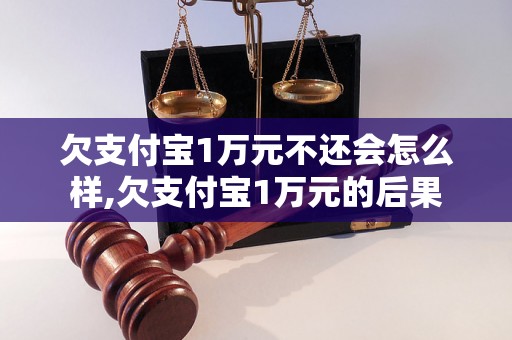 欠支付宝1万元不还会怎么样,欠支付宝1万元的后果